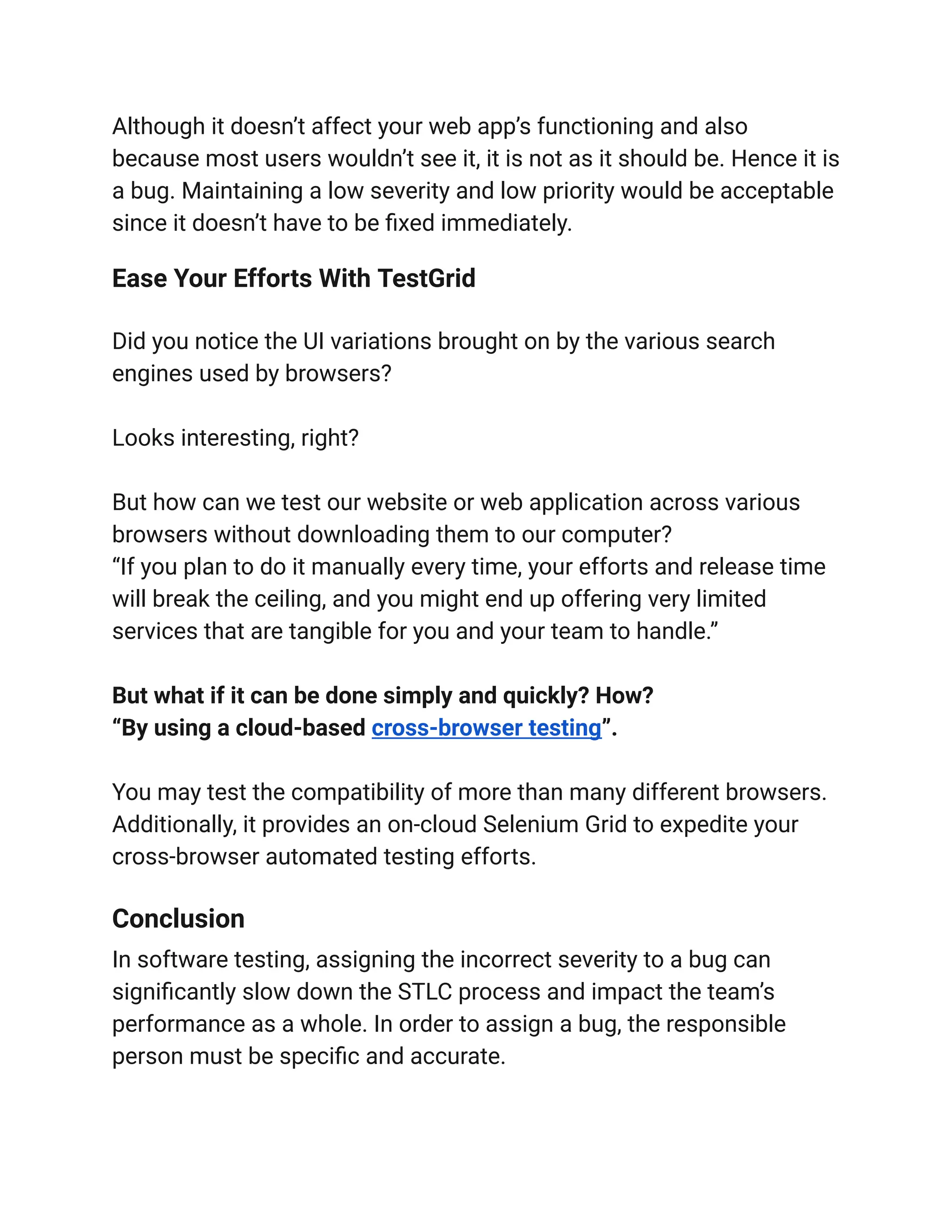 Although it doesn’t affect your web app’s functioning and also because most users wouldn’t see it, it is not as it should be. Hence it is a bug. Maintaining a low severity and low priority would be acceptable since it doesn’t have to be fixed immediately.

Ease Your Efforts With TestGrid

Did you notice the UI variations brought on by the various search engines used by browsers?

Looks interesting, right?

But how can we test our website or web application across various browsers without downloading them to our computer?
“If you plan to do it manually every time, your efforts and release time will break the ceiling, and you might end up offering very limited services that are tangible for you and your team to handle.”

But what if it can be done simply and quickly? How?
“By using a cloud-based cross-browser testing”.

You may test the compatibility of more than many different browsers. Additionally, it provides an on-cloud Selenium Grid to expedite your cross-browser automated testing efforts.

Conclusion
In software testing, assigning the incorrect severity to a bug can significantly slow down the STLC process and impact the team’s performance as a whole. In order to assign a bug, the responsible person must be specific and accurate.